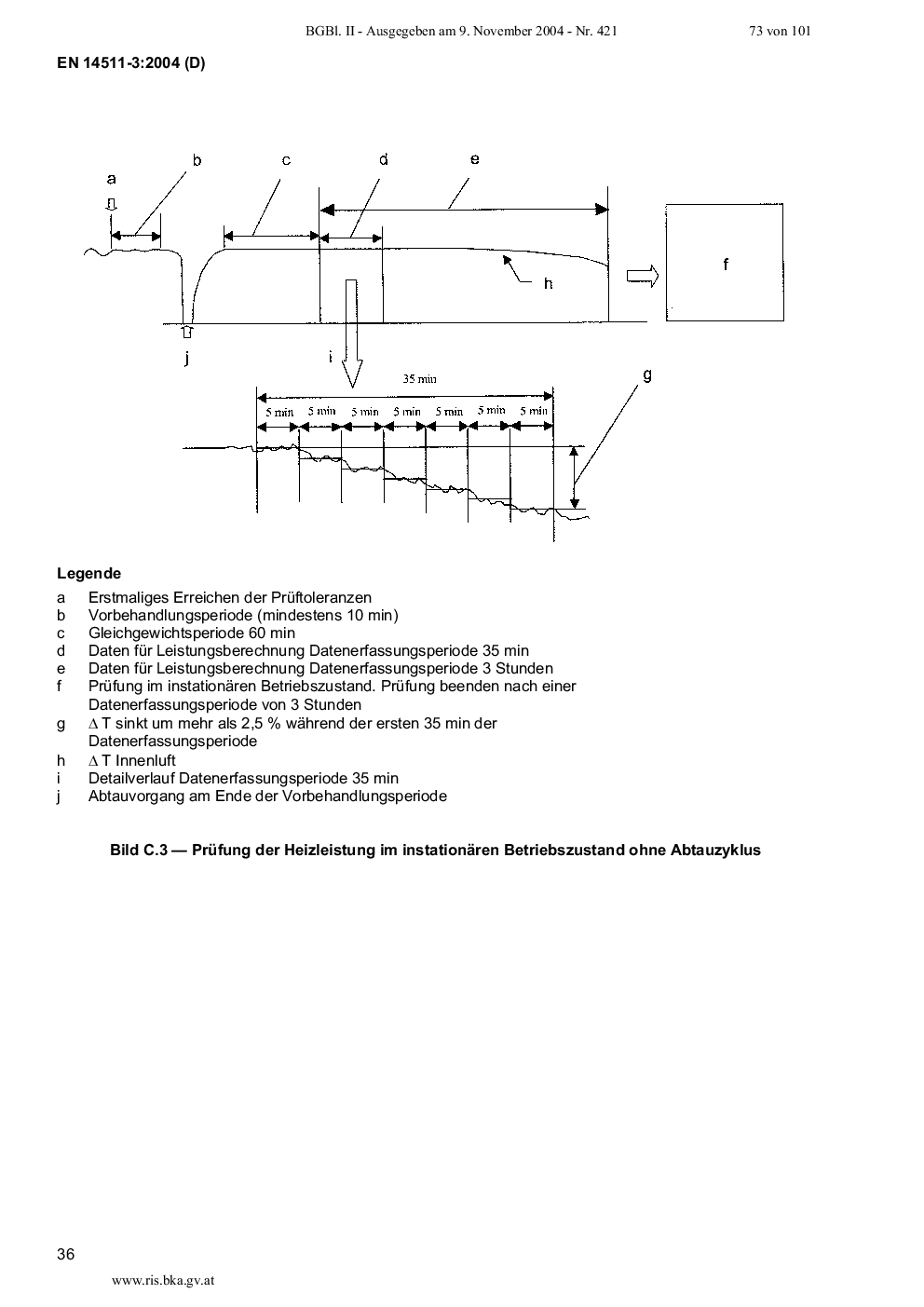 BGBl. II - Ausgegeben am 9. November 2004 - Nr. 421

73 von 101

EN 14511-3:2004 (D)

a
b
c
d
e
f
h
j
i
35 min
g
5 min 5 min 5 min 5 min 5 min 5 min 5 min

Legende

a Erstmaliges Erreichen der Prüftoleranzen
b Vorbehandlungsperiode (mindestens 10 min)
c Gleichgewichtsperiode 60 min
d Daten für Leistungsberechnung Datenerfassungsperiode 35 min
e Daten für Leistungsberechnung Datenerfassungsperiode 3 Stunden
f Prüfung im instationären Betriebszustand. Prüfung beenden nach einer Datenerfassungsperiode von 3 Stunden
g $\Delta$ T sinkt um mehr als 2,5 % während der ersten 35 min der Datenerfassungsperiode
h $\Delta$ T Innenluft
i Detailverlauf Datenerfassungsperiode 35 min
j Abtauvorgang am Ende der Vorbehandlungsperiode

Bild C.3 — Prüfung der Heizleistung im instationären Betriebszustand ohne Abtauzyklus

36

www.ris.bka.gv.at